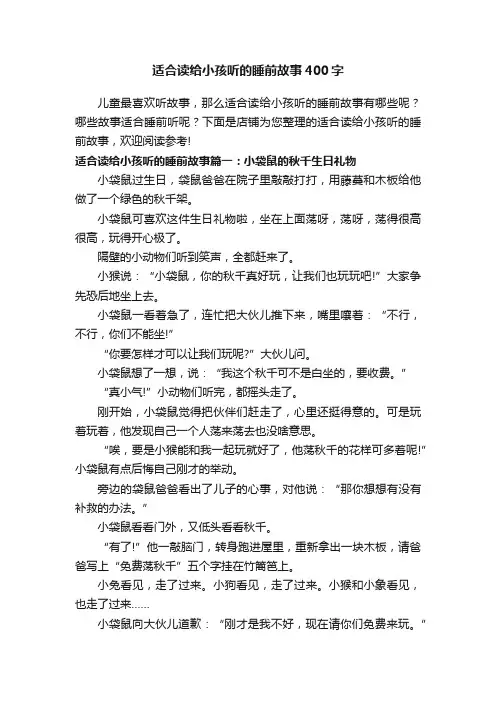 适合读给小孩听的睡前故事400字

儿童最喜欢听故事，那么适合读给小孩听的睡前故事有哪些呢？哪些故事适合睡前听呢？下面是店铺为您整理的适合读给小孩听的睡前故事，欢迎阅读参考!

适合读给小孩听的睡前故事篇一：小袋鼠的秋千生日礼物

小袋鼠过生日，袋鼠爸爸在院子里敲敲打打，用藤蔓和木板给他做了一个绿色的秋千架。

小袋鼠可喜欢这件生日礼物啦，坐在上面荡呀，荡呀，荡得很高很高，玩得开心极了。

隔壁的小动物们听到笑声，全都赶来了。

小猴说：“小袋鼠，你的秋千真好玩，让我们也玩玩吧!”大家争先恐后地坐上去。

小袋鼠一看着急了，连忙把大伙儿推下来，嘴里嚷着：“不行，不行，你们不能坐!”

“你要怎样才可以让我们玩呢?”大伙儿问。

小袋鼠想了一想，说：“我这个秋千可不是白坐的，要收费。”

“真小气!”小动物们听完，都摇头走了。

刚开始，小袋鼠觉得把伙伴们赶走了，心里还挺得意的。可是玩着玩着，他发现自己一个人荡来荡去也没啥意思。

“唉，要是小猴能和我一起玩就好了，他荡秋千的花样可多着呢!”小袋鼠有点后悔自己刚才的举动。

旁边的袋鼠爸爸看出了儿子的心事，对他说：“那你想想有没有补救的办法。”

小袋鼠看看门外，又低头看看秋千。

“有了!”他一敲脑门，转身跑进屋里，重新拿出一块木板，请爸爸写上“免费荡秋千”五个字挂在竹篱笆上。

小兔看见，走了过来。小狗看见，走了过来。小猴和小象看见，也走了过来……

小袋鼠向大伙儿道歉：“刚才是我不好，现在请你们免费来玩。”